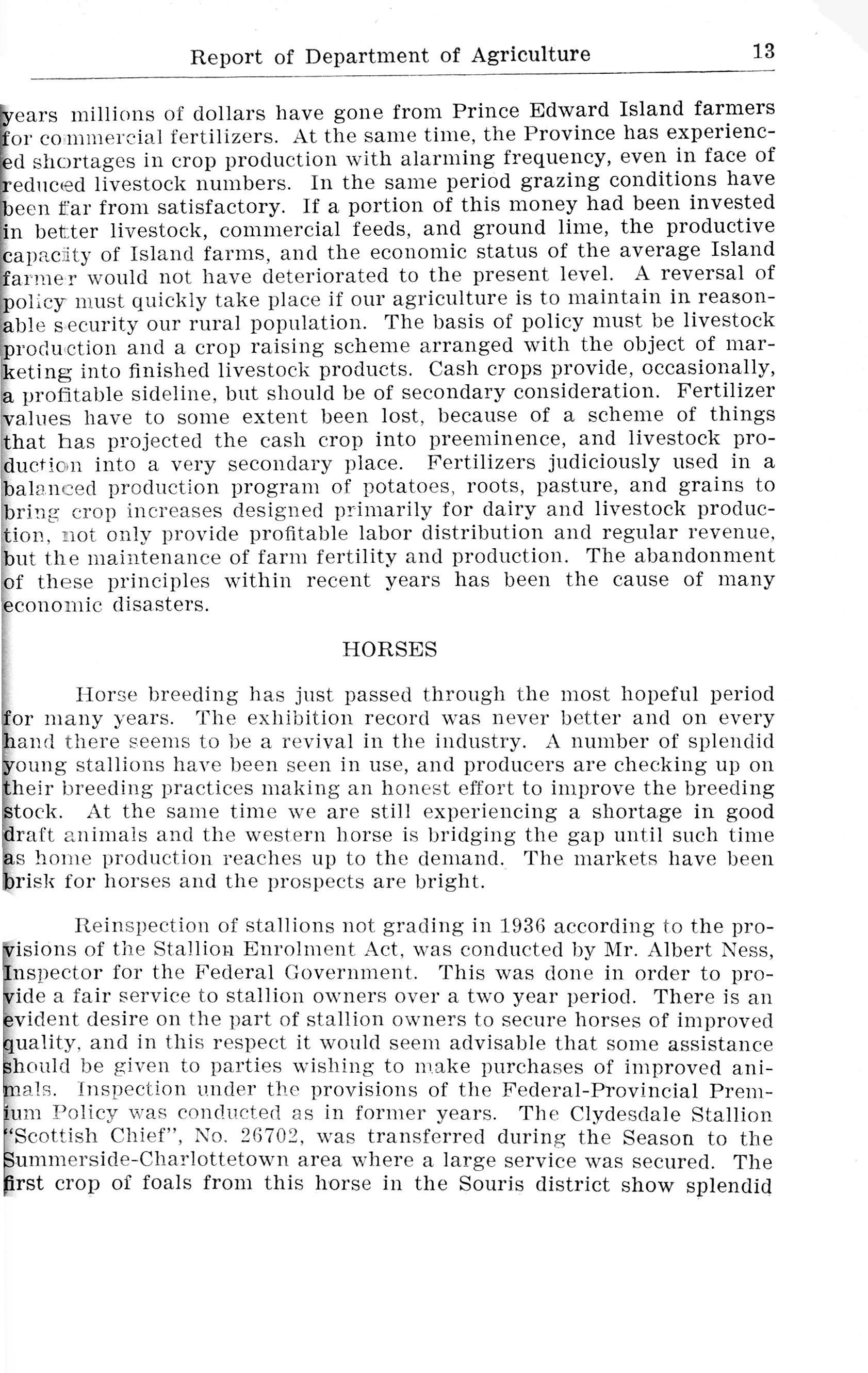 Report of Department of Agriculture 13

years millions of dollars have gone from Prince Edward Island farmers for commercial fertilizers. At the same time, the Province has experienced shortages in crop production with alarming frequency, even in face of reduced livestock numbers. In the same period grazing conditions have been far from satisfactory. If a portion of this money had been invested in better livestock, commercial feeds, and ground lime, the productive capacity of Island farms, and the economic status of the average Island farmer would not have deteriorated to the present level. A reversal of policy must quickly take place if our agriculture is to maintain in reasonable security our rural population. The basis of policy must be livestock production and a crop raising scheme arranged with the object of marketing into finished livestock products. Cash crops provide, occasionally, a profitable sideline, but should be of secondary consideration. Fertilizer values have to some extent been lost, because of a scheme of things that has projected the cash crop into preeminence, and livestock production into a very secondary place. Fertilizers judiciously used in a balanced production program of potatoes, roots, pasture, and grains to bring crop increases designed primarily for dairy and livestock production, not only provide profitable labor distribution and regular revenue, but the maintenance of farm fertility and production. The abandonment of these principles within recent years has been the cause of many economic disasters.

HORSES

Horse breeding has just passed through the most hopeful period for many years. The exhibition record was never better and on every hand there seems to be a revival in the industry. A number of splendid young stallions have been seen in use, and producers are checking up on their breeding practices making an honest effort to improve the breeding stock. At the same time we are still experiencing a shortage in good draft animals and the western horse is bridging the gap until such time as home production reaches up to the demand. The markets have been brisk for horses and the prospects are bright.

Reinspection of stallions not grading in 1936 according to the provisions of the Stallion Enrolment Act, was conducted by Mr. Albert Ness, Inspector for the Federal Government. This was done in order to provide a fair service to stallion owners over a two year period. There is an evident desire on the part of stallion owners to secure horses of improved quality, and in this respect it would seem advisable that some assistance should be given to parties wishing to make purchases of improved animals. Inspection under the provisions of the Federal-Provincial Premium Policy was conducted as in former years. The Clydesdale Stallion "Scottish Chief", No. 26702, was transferred during the Season to the Summerside-Charlottetown area where a large service was secured. The first crop of foals from this horse in the Souris district show splendid